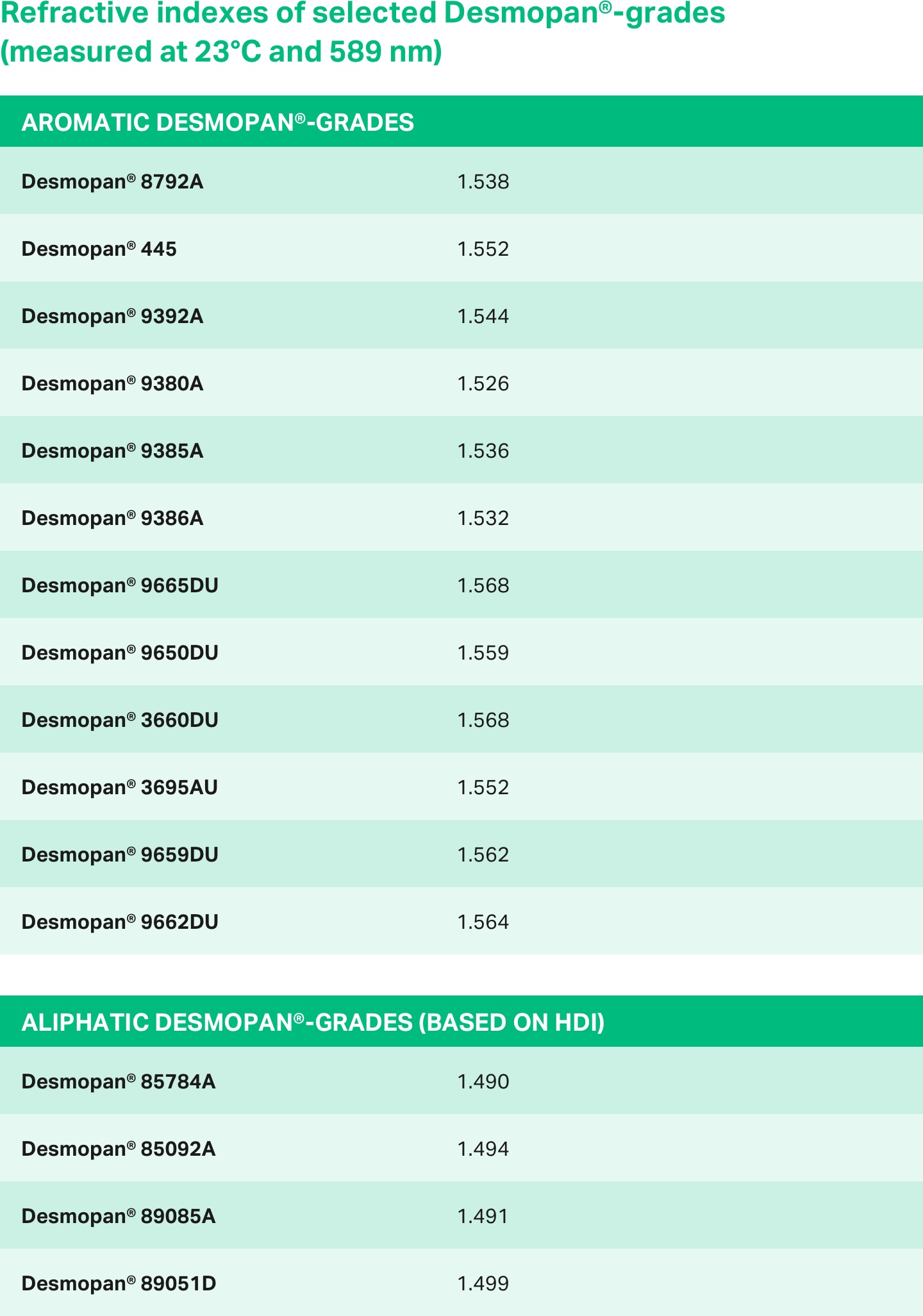 Refractive indexes of selected Desmopan®-grades (measured at 23°C and 589 nm)

| AROMATIC DESMOPAN®-GRADES | |
|---|---|
| Desmopan® 8792A | 1.538 |
| Desmopan® 445 | 1.552 |
| Desmopan® 9392A | 1.544 |
| Desmopan® 9380A | 1.526 |
| Desmopan® 9385A | 1.536 |
| Desmopan® 9386A | 1.532 |
| Desmopan® 9665DU | 1.568 |
| Desmopan® 9650DU | 1.559 |
| Desmopan® 3660DU | 1.568 |
| Desmopan® 3695AU | 1.552 |
| Desmopan® 9659DU | 1.562 |
| Desmopan® 9662DU | 1.564 |

| ALIPHATIC DESMOPAN®-GRADES (BASED ON HDI) | |
|---|---|
| Desmopan® 85784A | 1.490 |
| Desmopan® 85092A | 1.494 |
| Desmopan® 89085A | 1.491 |
| Desmopan® 89051D | 1.499 |